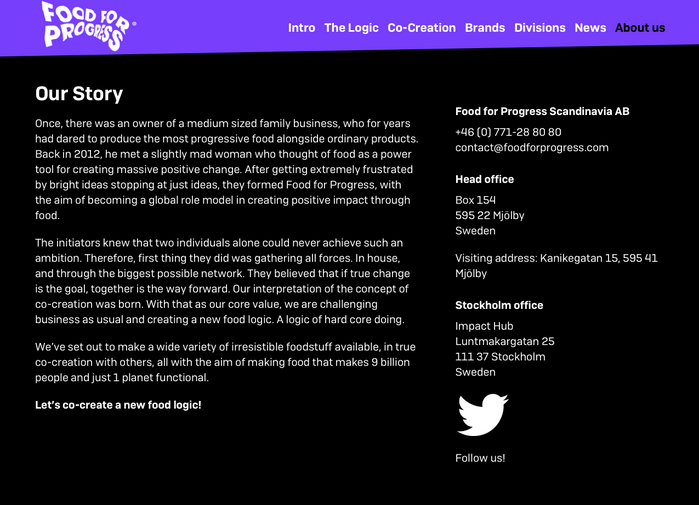 FOOD FOR PROGRESS®

Intro The Logic Co-Creation Brands Divisions News About us

Our Story

Once, there was an owner of a medium sized family business, who for years had dared to produce the most progressive food alongside ordinary products. Back in 2012, he met a slightly mad woman who thought of food as a power tool for creating massive positive change. After getting extremely frustrated by bright ideas stopping at just ideas, they formed Food for Progress, with the aim of becoming a global role model in creating positive impact through food.

The initiators knew that two individuals alone could never achieve such an ambition. Therefore, first thing they did was gathering all forces. In house, and through the biggest possible network. They believed that if true change is the goal, together is the way forward. Our interpretation of the concept of co-creation was born. With that as our core value, we are challenging business as usual and creating a new food logic. A logic of hard core doing.

We've set out to make a wide variety of irresistible foodstuff available, in true co-creation with others, all with the aim of making food that makes 9 billion people and just 1 planet functional.

Let's co-create a new food logic!

Food for Progress Scandinavia AB

+46 (0) 771-28 80 80
contact@foodforprogress.com

Head office

Box 154
595 22 Mjölby
Sweden

Visiting address: Kanikegatan 15, 595 41 Mjölby

Stockholm office

Impact Hub
Luntmakargatan 25
111 37 Stockholm
Sweden

Follow us!